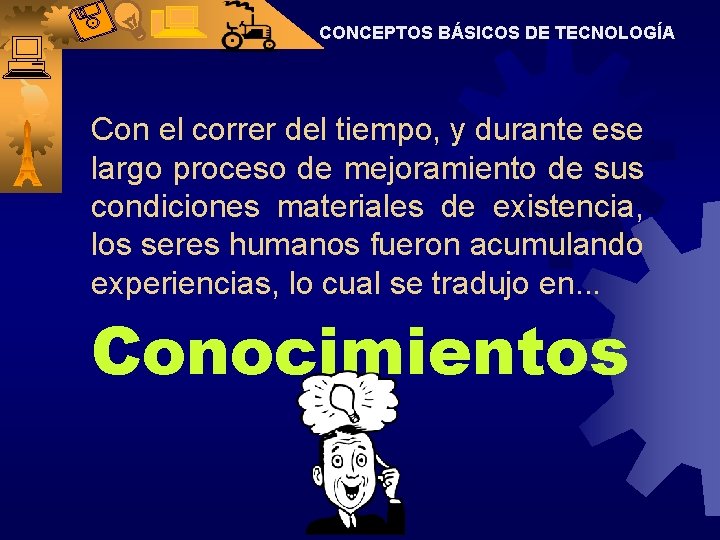 CONCEPTOS BÁSICOS DE TECNOLOGÍA

Con el correr del tiempo, y durante ese largo proceso de mejoramiento de sus condiciones materiales de existencia, los seres humanos fueron acumulando experiencias, lo cual se tradujo en...

Conocimientos